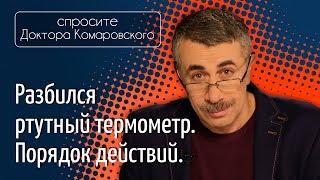 спросите
Доктора Комаровского

Разбился ртутный термометр. Порядок действий.